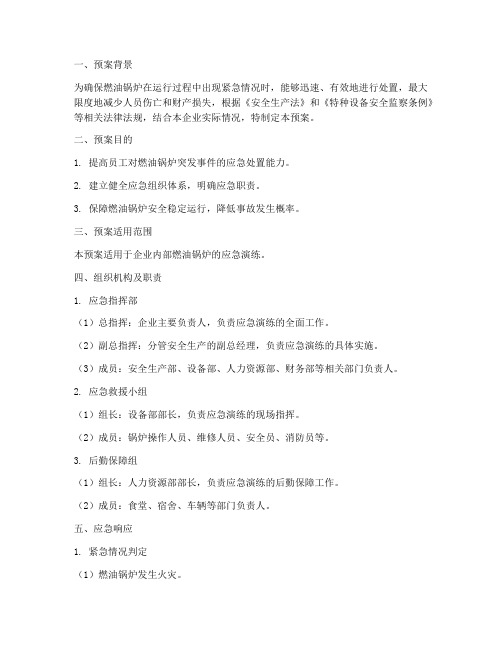 一、预案背景

为确保燃油锅炉在运行过程中出现紧急情况时，能够迅速、有效地进行处置，最大限度地减少人员伤亡和财产损失，根据《安全生产法》和《特种设备安全监察条例》等相关法律法规，结合本企业实际情况，特制定本预案。

二、预案目的

1. 提高员工对燃油锅炉突发事件的应急处置能力。

2. 建立健全应急组织体系，明确应急职责。

3. 保障燃油锅炉安全稳定运行，降低事故发生概率。

三、预案适用范围

本预案适用于企业内部燃油锅炉的应急演练。

四、组织机构及职责

1. 应急指挥部

（1）总指挥：企业主要负责人，负责应急演练的全面工作。

（2）副总指挥：分管安全生产的副总经理，负责应急演练的具体实施。

（3）成员：安全生产部、设备部、人力资源部、财务部等相关部门负责人。

2. 应急救援小组

（1）组长：设备部部长，负责应急演练的现场指挥。

（2）成员：锅炉操作人员、维修人员、安全员、消防员等。

3. 后勤保障组

（1）组长：人力资源部部长，负责应急演练的后勤保障工作。

（2）成员：食堂、宿舍、车辆等部门负责人。

五、应急响应

1. 紧急情况判定

（1）燃油锅炉发生火灾。